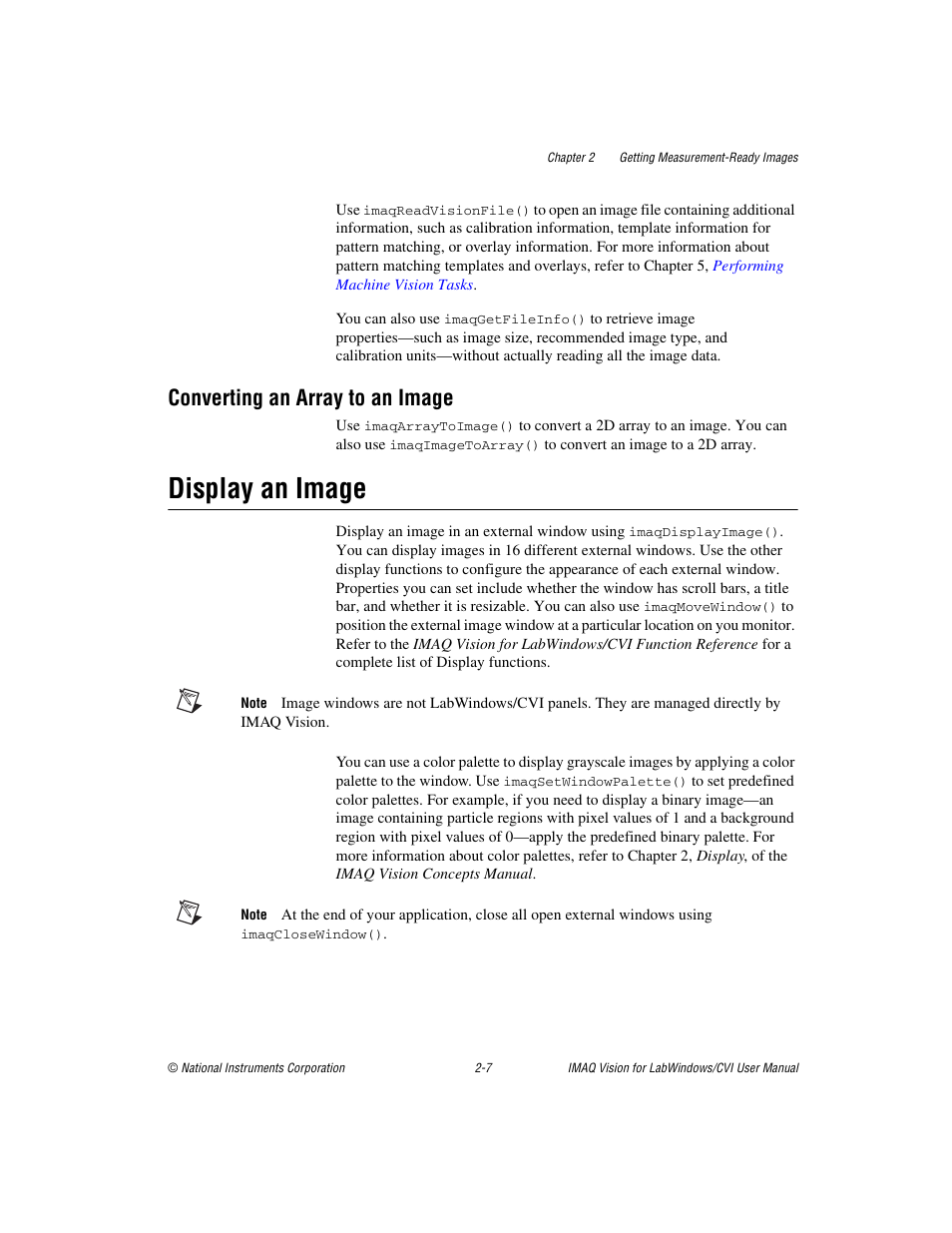 Chapter 2 Getting Measurement-Ready Images

Use imaqReadVisionFile() to open an image file containing additional information, such as calibration information, template information for pattern matching, or overlay information. For more information about pattern matching templates and overlays, refer to Chapter 5, Performing Machine Vision Tasks.

You can also use imaqGetFileInfo() to retrieve image properties—such as image size, recommended image type, and calibration units—without actually reading all the image data.

Converting an Array to an Image

Use imaqArrayToImage() to convert a 2D array to an image. You can also use imaqImageToArray() to convert an image to a 2D array.

Display an Image

Display an image in an external window using imaqDisplayImage(). You can display images in 16 different external windows. Use the other display functions to configure the appearance of each external window. Properties you can set include whether the window has scroll bars, a title bar, and whether it is resizable. You can also use imaqMoveWindow() to position the external image window at a particular location on you monitor. Refer to the IMAQ Vision for LabWindows/CVI Function Reference for a complete list of Display functions.

Note Image windows are not LabWindows/CVI panels. They are managed directly by IMAQ Vision.

You can use a color palette to display grayscale images by applying a color palette to the window. Use imaqSetWindowPalette() to set predefined color palettes. For example, if you need to display a binary image—an image containing particle regions with pixel values of 1 and a background region with pixel values of 0—apply the predefined binary palette. For more information about color palettes, refer to Chapter 2, Display, of the IMAQ Vision Concepts Manual.

Note At the end of your application, close all open external windows using imaqCloseWindow().

© National Instruments Corporation 2-7 IMAQ Vision for LabWindows/CVI User Manual